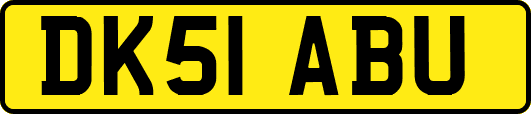 DK51 ABU